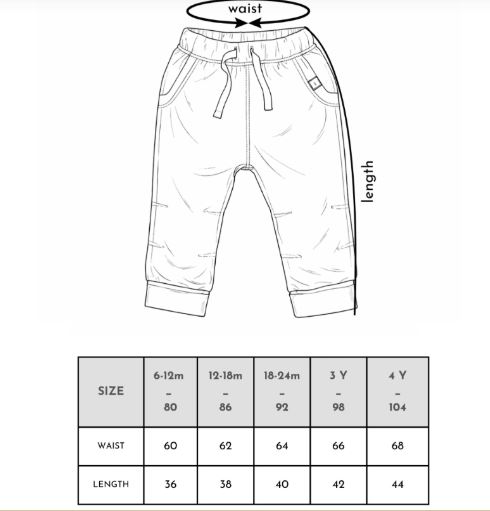 waist

length

| SIZE | 6-12m - 80 | 12-18m - 86 | 18-24m - 92 | 3 Y - 98 | 4 Y - 104 |
|---|---|---|---|---|---|
| WAIST | 60 | 62 | 64 | 66 | 68 |
| LENGTH | 36 | 38 | 40 | 42 | 44 |